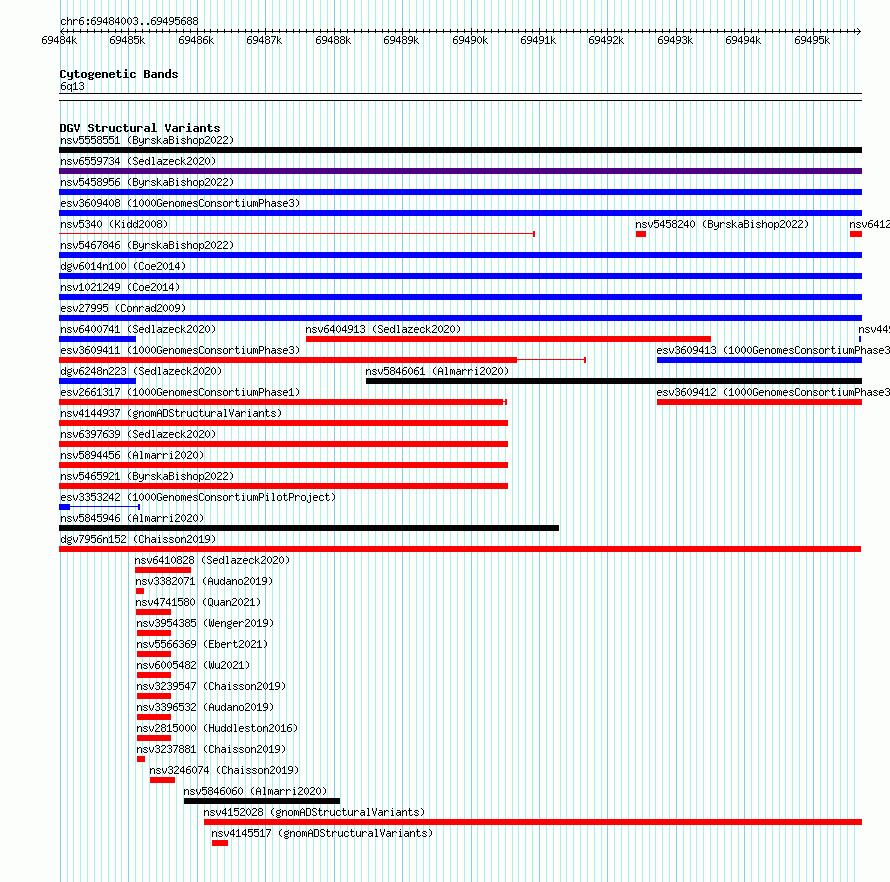 chr6:69484003..69495688

69484k 69485k 69486k 69487k 69488k 69489k 69490k 69491k 69492k 69493k 69494k 69495k

Cytogenetic Bands
6q13

DGV Structural Variants
nsv5558551 (ByrskaBishop2022)
nsv6559734 (Sedlazeck2020)
nsv5458956 (ByrskaBishop2022)
esv3609408 (1000GenomesConsortiumPhase3)
nsv5340 (Kidd2008)
nsv5458240 (ByrskaBishop2022)
nsv6412
nsv5467846 (ByrskaBishop2022)
dgv6014n100 (Coe2014)
nsv1021249 (Coe2014)
esv27995 (Conrad2009)
nsv6400741 (Sedlazeck2020)
nsv6404913 (Sedlazeck2020)
nsv445
esv3609411 (1000GenomesConsortiumPhase3)
esv3609413 (1000GenomesConsortiumPhase3
dgv6248n223 (Sedlazeck2020)
nsv5846061 (Almarri2020)
esv2661317 (1000GenomesConsortiumPhase1)
esv3609412 (1000GenomesConsortiumPhase3
nsv4144937 (gnomADStructuralVariants)
nsv6397639 (Sedlazeck2020)
nsv5894456 (Almarri2020)
nsv5465921 (ByrskaBishop2022)
esv3353242 (1000GenomesConsortiumPilotProject)
nsv5845946 (Almarri2020)
dgv7956n152 (Chaisson2019)
nsv6410828 (Sedlazeck2020)
nsv3382071 (Audano2019)
nsv4741580 (Quan2021)
nsv3954385 (Wenger2019)
nsv5566369 (Ebert2021)
nsv6005482 (Wu2021)
nsv3239547 (Chaisson2019)
nsv3396532 (Audano2019)
nsv2815000 (Huddleston2016)
nsv3237881 (Chaisson2019)
nsv3246074 (Chaisson2019)
nsv5846060 (Almarri2020)
nsv4152028 (gnomADStructuralVariants)
nsv4145517 (gnomADStructuralVariants)